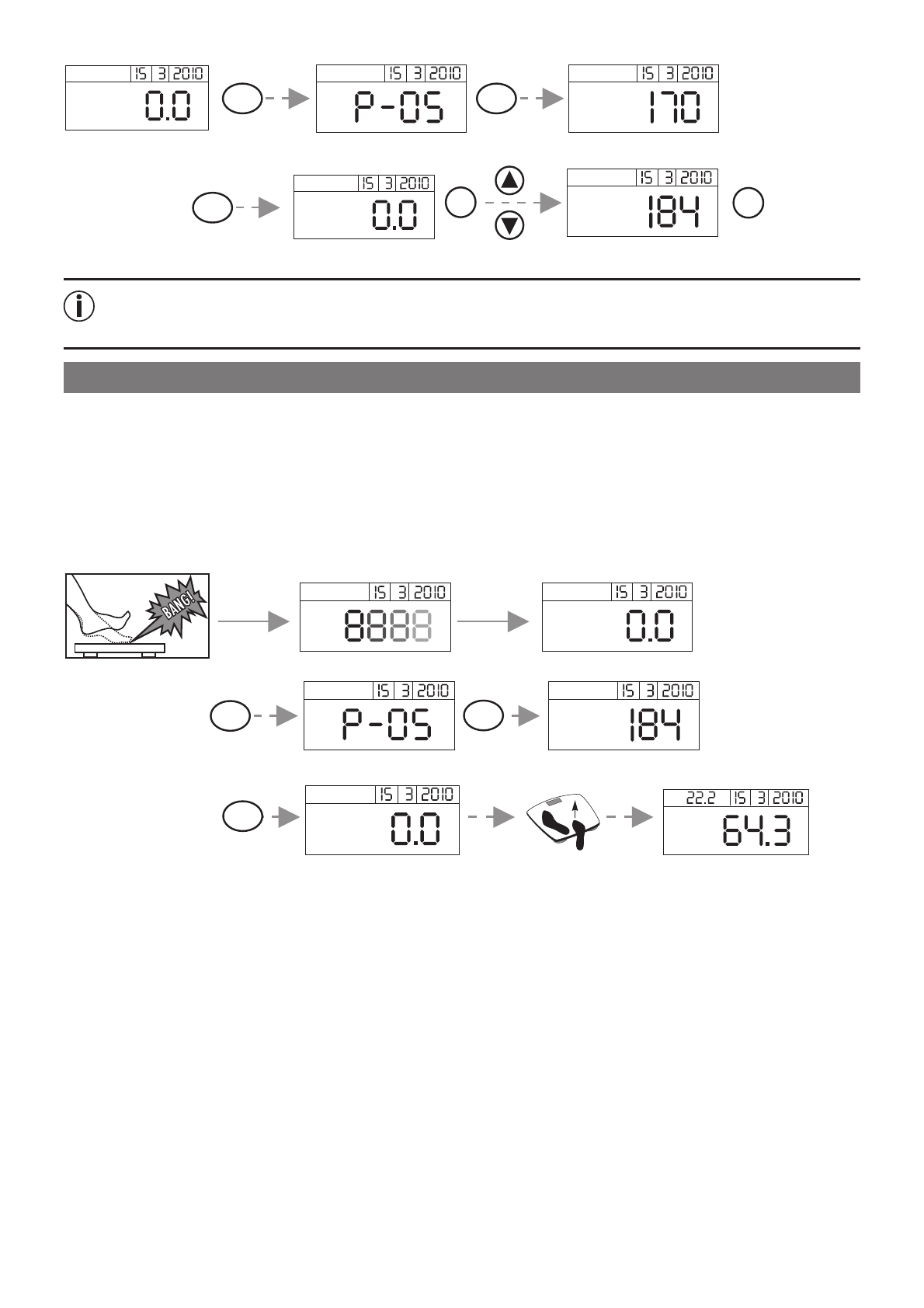 15 3 2010
0.0

15 3 2010
P-05

15 3 2010
170

15 3 2010
0.0

15 3 2010
184

BANG!

15 3 2010
8888

15 3 2010
0.0

15 3 2010
P-05

15 3 2010
184

15 3 2010
0.0

22.2 15 3 2010
64.3